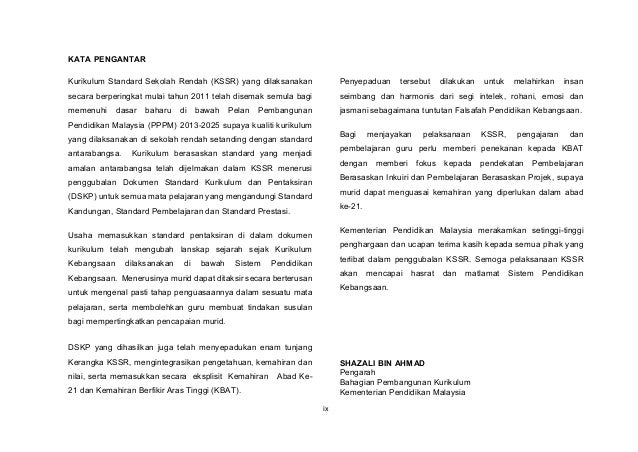 KATA PENGANTAR

Kurikulum Standard Sekolah Rendah (KSSR) yang dilaksanakan secara berperingkat mulai tahun 2011 telah disemak semula bagi memenuhi dasar baharu di bawah Pelan Pembangunan Pendidikan Malaysia (PPPM) 2013-2025 supaya kualiti kurikulum yang dilaksanakan di sekolah rendah setanding dengan standard antarabangsa. Kurikulum berasaskan standard yang menjadi amalan antarabangsa telah dijelmakan dalam KSSR menerusi penggubalan Dokumen Standard Kurikulum dan Pentaksiran (DSKP) untuk semua mata pelajaran yang mengandungi Standard Kandungan, Standard Pembelajaran dan Standard Prestasi.

Usaha memasukkan standard pentaksiran di dalam dokumen kurikulum telah mengubah lanskap sejarah sejak Kurikulum Kebangsaan dilaksanakan di bawah Sistem Pendidikan Kebangsaan. Menerusinya murid dapat ditaksir secara berterusan untuk mengenal pasti tahap penguasaannya dalam sesuatu mata pelajaran, serta membolehkan guru membuat tindakan susulan bagi mempertingkatkan pencapaian murid.

DSKP yang dihasilkan juga telah menyepadukan enam tunjang Kerangka KSSR, mengintegrasikan pengetahuan, kemahiran dan nilai, serta memasukkan secara eksplisit Kemahiran Abad Ke-21 dan Kemahiran Berfikir Aras Tinggi (KBAT).

Penyepaduan tersebut dilakukan untuk melahirkan insan seimbang dan harmonis dari segi intelek, rohani, emosi dan jasmani sebagaimana tuntutan Falsafah Pendidikan Kebangsaan.

Bagi menjayakan pelaksanaan KSSR, pengajaran dan pembelajaran guru perlu memberi penekanan kepada KBAT dengan memberi fokus kepada pendekatan Pembelajaran Berasaskan Inkuiri dan Pembelajaran Berasaskan Projek, supaya murid dapat menguasai kemahiran yang diperlukan dalam abad ke-21.

Kementerian Pendidikan Malaysia merakamkan setinggi-tinggi penghargaan dan ucapan terima kasih kepada semua pihak yang terlibat dalam penggubalan KSSR. Semoga pelaksanaan KSSR akan mencapai hasrat dan matlamat Sistem Pendidikan Kebangsaan.

SHAZALI BIN AHMAD
Pengarah
Bahagian Pembangunan Kurikulum
Kementerian Pendidikan Malaysia

ix